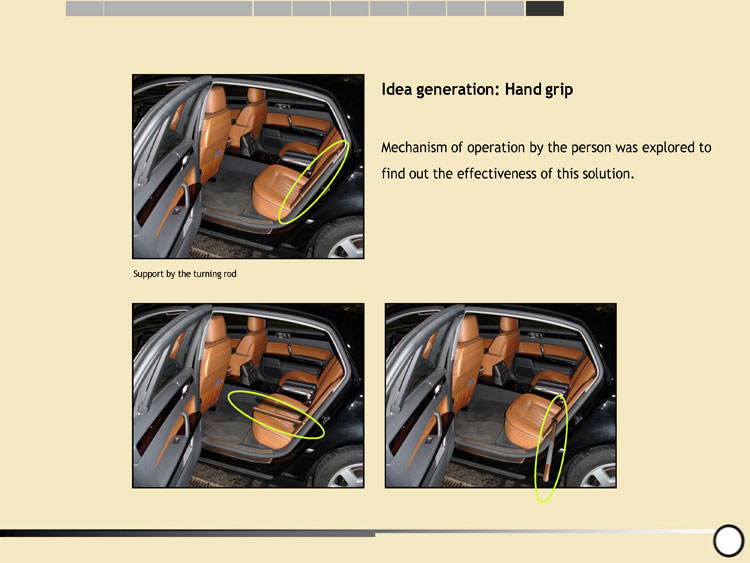 Idea generation: Hand grip

Mechanism of operation by the person was explored to find out the effectiveness of this solution.

Support by the turning rod